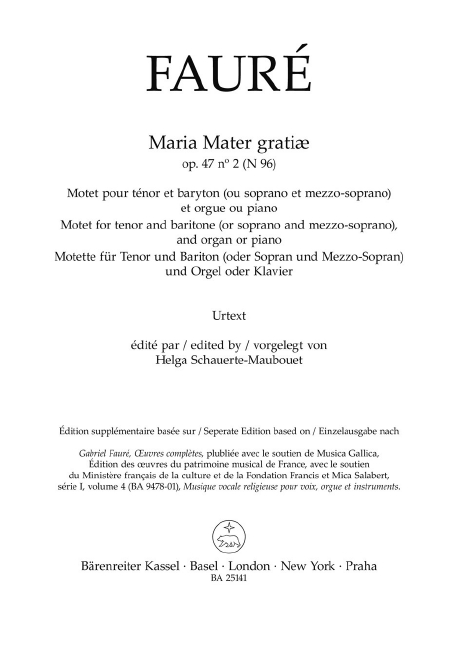 FAURÉ

Maria Mater gratiæ
op. 47 nº 2 (N 96)

Motet pour ténor et baryton (ou soprano et mezzo-soprano) et orgue ou piano
Motet for tenor and baritone (or soprano and mezzo-soprano), and organ or piano
Motette für Tenor und Bariton (oder Sopran und Mezzo-Sopran) und Orgel oder Klavier

Urtext

édité par / edited by / vorgelegt von
Helga Schauerte-Maubouet

Édition supplémentaire basée sur / Seperate Edition based on / Einzelausgabe nach

Gabriel Fauré, Œuvres complètes, plubliée avec le soutien de Musica Gallica, Édition des œuvres du patrimoine musical de France, avec le soutien du Ministère français de la culture et de la Fondation Francis et Mica Salabert, série I, volume 4 (BA 9478-01), Musique vocale religieuse pour voix, orgue et instruments.

Bärenreiter Kassel · Basel · London · New York · Praha
BA 25141